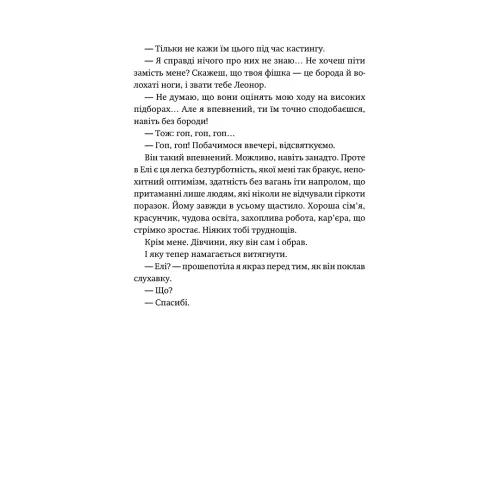 — Тільки не кажи їм цього під час кастингу.

— Я справді нічого про них не знаю… Не хочеш піти замість мене? Скажеш, що твоя фішка — це борода й волохаті ноги, і звати тебе Леонор.

— Не думаю, що вони оцінять мою ходу на високих підборах… Але я впевнений, ти їм точно сподобаєшся, навіть без бороди!

— Тож: гоп, гоп, гоп…

— Гоп, гоп! Побачимося ввечері, відсвяткуємо.

Він такий впевнений. Можливо, навіть занадто. Проте в Елі є ця легка безтурботність, якої мені так бракує, непохитний оптимізм, здатність без вагань іти напролом, що притаманні лише людям, які ніколи не відчували гіркоти поразок. Йому завжди в усьому щастило. Хороша сім'я, красунчик, чудова освіта, захоплива робота, кар'єра, що стрімко зростає. Ніяких тобі труднощів.

Крім мене. Дівчини, яку він сам і обрав.

І яку тепер намагається витягнути.

— Елі? — прошепотіла я якраз перед тим, як він поклав слухавку.

— Що?

— Спасибі.